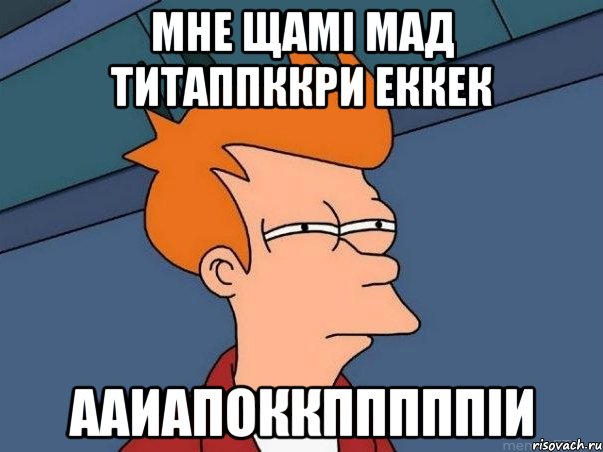 МНЕ ЩАМІ МАД ТИТАППККРИ ЕККЕК

ААИАПОККПППППІИ

risovach.ru